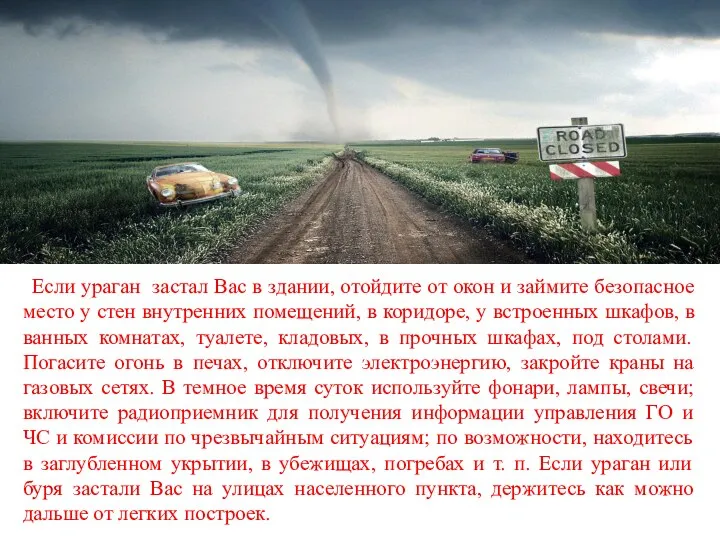 ROAD CLOSED

Если ураган застал Вас в здании, отойдите от окон и займите безопасное место у стен внутренних помещений, в коридоре, у встроенных шкафов, в ванных комнатах, туалете, кладовых, в прочных шкафах, под столами. Погасите огонь в печах, отключите электроэнергию, закройте краны на газовых сетях. В темное время суток используйте фонари, лампы, свечи; включите радиоприемник для получения информации управления ГО и ЧС и комиссии по чрезвычайным ситуациям; по возможности, находитесь в заглубленном укрытии, в убежищах, погребах и т. п. Если ураган или буря застали Вас на улицах населенного пункта, держитесь как можно дальше от легких построек.